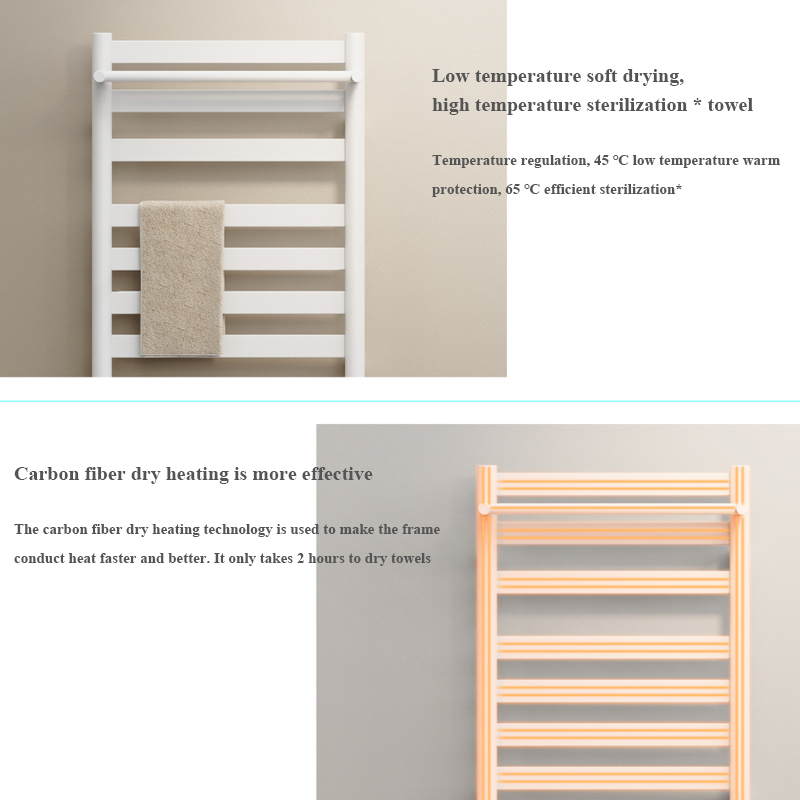 Low temperature soft drying,
high temperature sterilization * towel

Temperature regulation, 45 °C low temperature warm protection, 65 °C efficient sterilization*

Carbon fiber dry heating is more effective

The carbon fiber dry heating technology is used to make the frame conduct heat faster and better. It only takes 2 hours to dry towels